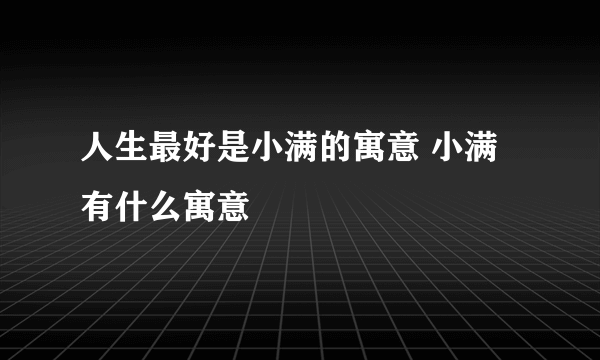 人生最好是小满的寓意 小满有什么寓意